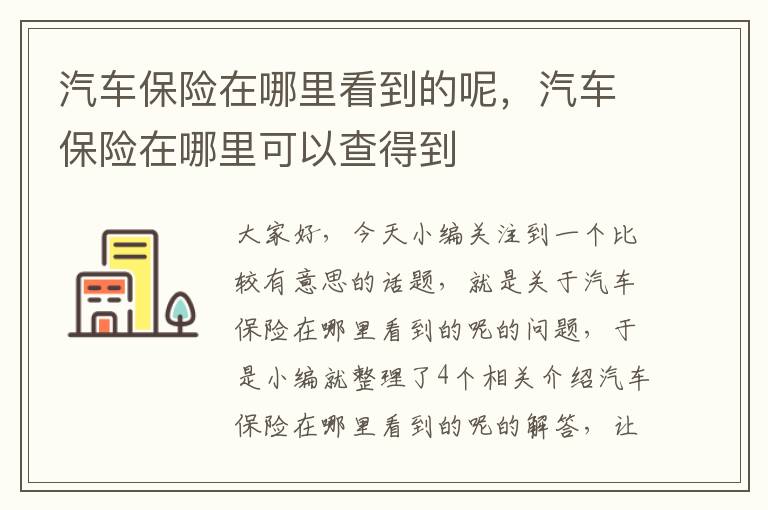 汽车保险在哪里看到的呢，汽车保险在哪里可以查得到

大家好，今天小编关注到一个比较有意思的话题，就是关于汽车保险在哪里看到的呢的问题，于是小编就整理了4个相关介绍汽车保险在哪里看到的呢的解答，让